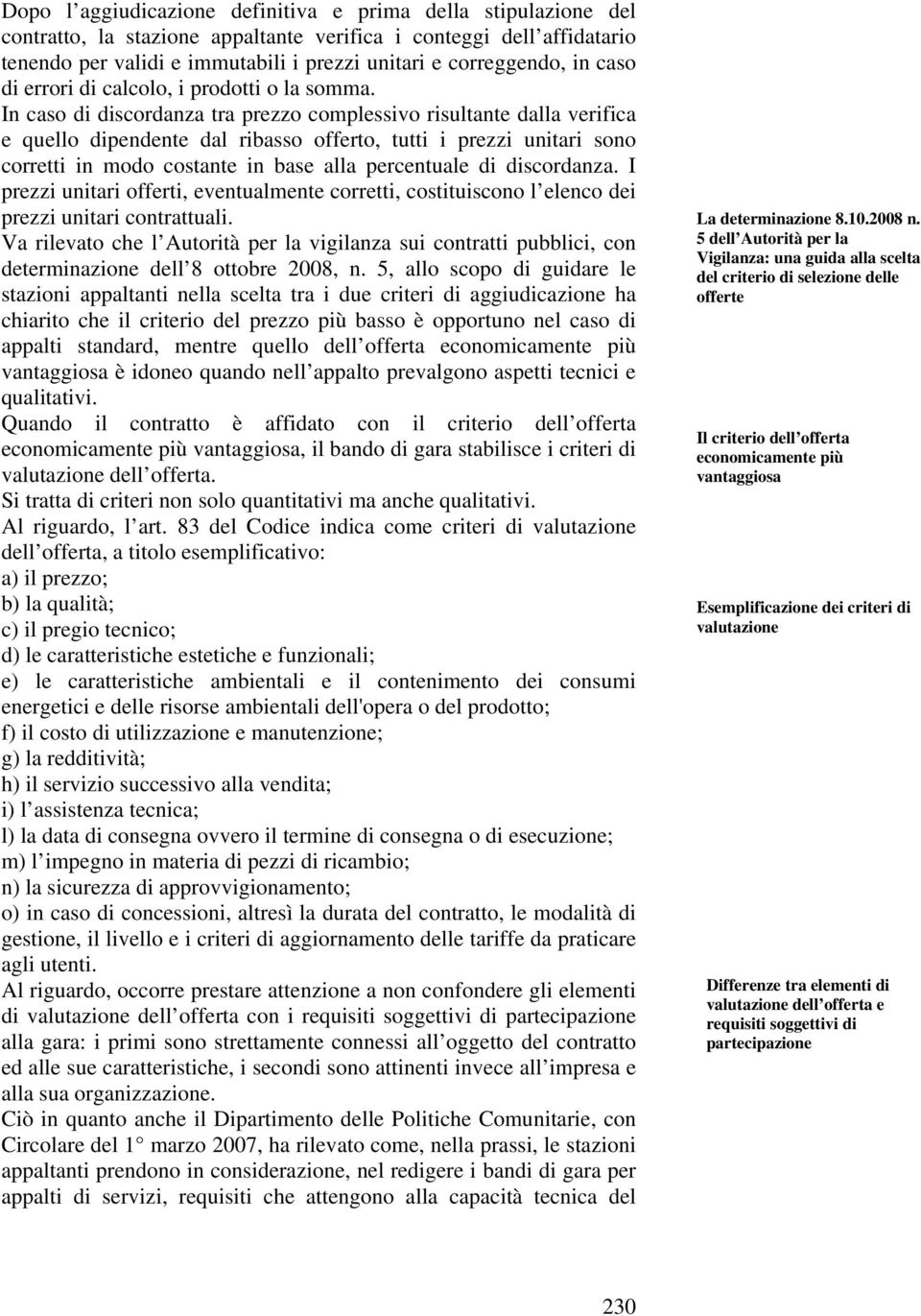 Dopo l aggiudicazione definitiva e prima della stipulazione del contratto, la stazione appaltante verifica i conteggi dell affidatario tenendo per validi e immutabili i prezzi unitari e correggendo, in caso di errori di calcolo, i prodotti o la somma.

In caso di discordanza tra prezzo complessivo risultante dalla verifica e quello dipendente dal ribasso offerto, tutti i prezzi unitari sono corretti in modo costante in base alla percentuale di discordanza. I prezzi unitari offerti, eventualmente corretti, costituiscono l elenco dei prezzi unitari contrattuali.

Va rilevato che l Autorità per la vigilanza sui contratti pubblici, con determinazione dell 8 ottobre 2008, n. 5, allo scopo di guidare le stazioni appaltanti nella scelta tra i due criteri di aggiudicazione ha chiarito che il criterio del prezzo più basso è opportuno nel caso di appalti standard, mentre quello dell offerta economicamente più vantaggiosa è idoneo quando nell appalto prevalgono aspetti tecnici e qualitativi.

Quando il contratto è affidato con il criterio dell offerta economicamente più vantaggiosa, il bando di gara stabilisce i criteri di valutazione dell offerta.

Si tratta di criteri non solo quantitativi ma anche qualitativi.

Al riguardo, l art. 83 del Codice indica come criteri di valutazione dell offerta, a titolo esemplificativo:

a) il prezzo;

b) la qualità;

c) il pregio tecnico;

d) le caratteristiche estetiche e funzionali;

e) le caratteristiche ambientali e il contenimento dei consumi energetici e delle risorse ambientali dell'opera o del prodotto;

f) il costo di utilizzazione e manutenzione;

g) la redditività;

h) il servizio successivo alla vendita;

i) l assistenza tecnica;

l) la data di consegna ovvero il termine di consegna o di esecuzione;

m) l impegno in materia di pezzi di ricambio;

n) la sicurezza di approvvigionamento;

o) in caso di concessioni, altresì la durata del contratto, le modalità di gestione, il livello e i criteri di aggiornamento delle tariffe da praticare agli utenti.

Al riguardo, occorre prestare attenzione a non confondere gli elementi di valutazione dell offerta con i requisiti soggettivi di partecipazione alla gara: i primi sono strettamente connessi all oggetto del contratto ed alle sue caratteristiche, i secondi sono attinenti invece all impresa e alla sua organizzazione.

Ciò in quanto anche il Dipartimento delle Politiche Comunitarie, con Circolare del 1 marzo 2007, ha rilevato come, nella prassi, le stazioni appaltanti prendono in considerazione, nel redigere i bandi di gara per appalti di servizi, requisiti che attengono alla capacità tecnica del

La determinazione 8.10.2008 n. 5 dell Autorità per la Vigilanza: una guida alla scelta del criterio di selezione delle offerte

Il criterio dell offerta economicamente più vantaggiosa

Esemplificazione dei criteri di valutazione

Differenze tra elementi di valutazione dell offerta e requisiti soggettivi di partecipazione

230